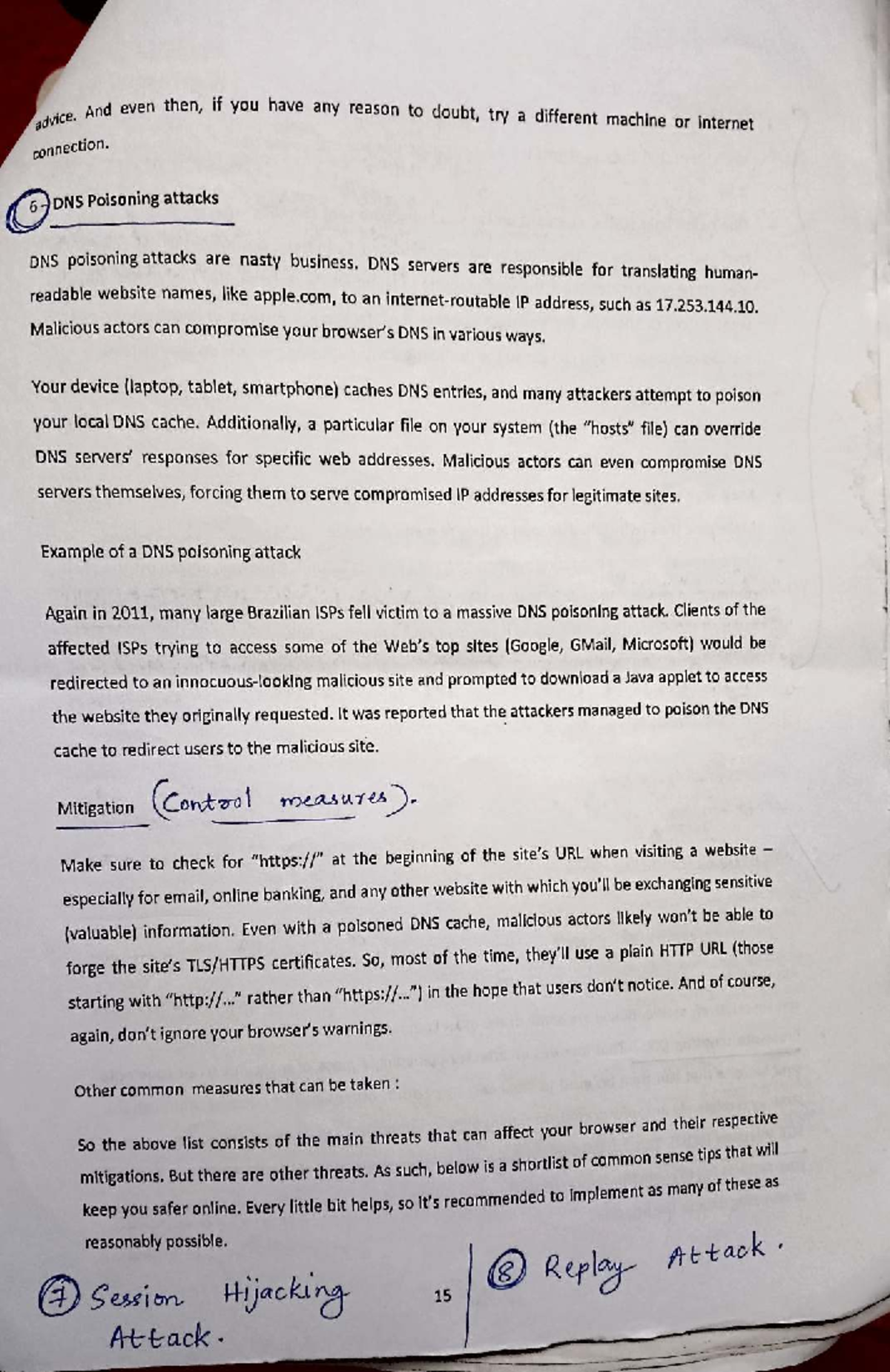 advice. And even then, if you have any reason to doubt, try a different machine or internet connection.

6- DNS Poisoning attacks

DNS poisoning attacks are nasty business. DNS servers are responsible for translating human-readable website names, like apple.com, to an internet-routable IP address, such as 17.253.144.10. Malicious actors can compromise your browser's DNS in various ways.

Your device (laptop, tablet, smartphone) caches DNS entries, and many attackers attempt to poison your local DNS cache. Additionally, a particular file on your system (the "hosts" file) can override DNS servers' responses for specific web addresses. Malicious actors can even compromise DNS servers themselves, forcing them to serve compromised IP addresses for legitimate sites.

Example of a DNS poisoning attack

Again in 2011, many large Brazilian ISPs fell victim to a massive DNS poisoning attack. Clients of the affected ISPs trying to access some of the Web's top sites (Google, GMail, Microsoft) would be redirected to an innocuous-looking malicious site and prompted to download a Java applet to access the website they originally requested. It was reported that the attackers managed to poison the DNS cache to redirect users to the malicious site.

Mitigation (Control measures).

Make sure to check for "https://" at the beginning of the site's URL when visiting a website – especially for email, online banking, and any other website with which you'll be exchanging sensitive (valuable) information. Even with a poisoned DNS cache, malicious actors likely won't be able to forge the site's TLS/HTTPS certificates. So, most of the time, they'll use a plain HTTP URL (those starting with "http://..." rather than "https://...") in the hope that users don't notice. And of course, again, don't ignore your browser's warnings.

Other common measures that can be taken :

So the above list consists of the main threats that can affect your browser and their respective mitigations. But there are other threats. As such, below is a shortlist of common sense tips that will keep you safer online. Every little bit helps, so it's recommended to implement as many of these as reasonably possible.

7 Session Hijacking Attack.

15

8 Replay Attack.